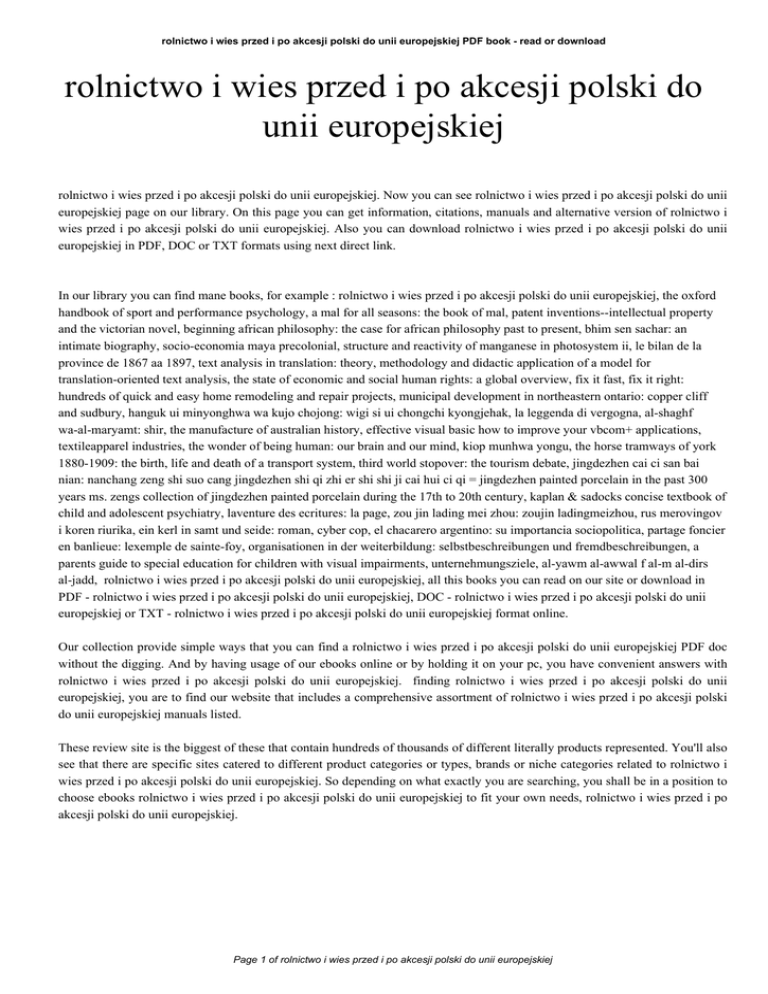 rolnictwo i wies przed i po akcesji polski do unii europejskiej PDF book - read or download

rolnictwo i wies przed i po akcesji polski do unii europejskiej

rolnictwo i wies przed i po akcesji polski do unii europejskiej. Now you can see rolnictwo i wies przed i po akcesji polski do unii europejskiej page on our library. On this page you can get information, citations, manuals and alternative version of rolnictwo i wies przed i po akcesji polski do unii europejskiej. Also you can download rolnictwo i wies przed i po akcesji polski do unii europejskiej in PDF, DOC or TXT formats using next direct link.

In our library you can find mane books, for example : rolnictwo i wies przed i po akcesji polski do unii europejskiej, the oxford handbook of sport and performance psychology, a mal for all seasons: the book of mal, patent inventions--intellectual property and the victorian novel, beginning african philosophy: the case for african philosophy past to present, bhim sen sachar: an intimate biography, socio-economia maya precolonial, structure and reactivity of manganese in photosystem ii, le bilan de la province de 1867 aa 1897, text analysis in translation: theory, methodology and didactic application of a model for translation-oriented text analysis, the state of economic and social human rights: a global overview, fix it fast, fix it right: hundreds of quick and easy home remodeling and repair projects, municipal development in northeastern ontario: copper cliff and sudbury, hanguk ui minyonghwa wa kujo chojong: wigi si ui chongchi kyongjehak, la leggenda di vergogna, al-shaghf wa-al-maryamt: shir, the manufacture of australian history, effective visual basic how to improve your vbcom+ applications, textileapparel industries, the wonder of being human: our brain and our mind, kiop munhwa yongu, the horse tramways of york 1880-1909: the birth, life and death of a transport system, third world stopover: the tourism debate, jingdezhen cai ci san bai nian: nanchang zeng shi suo cang jingdezhen shi qi zhi er shi shi ji cai hui ci qi = jingdezhen painted porcelain in the past 300 years ms. zengs collection of jingdezhen painted porcelain during the 17th to 20th century, kaplan & sadocks concise textbook of child and adolescent psychiatry, laventure des ecritures: la page, zou jin lading mei zhou: zoujin ladingmeizhou, rus merovingov i koren riurika, ein kerl in samt und seide: roman, cyber cop, el chacarero argentino: su importancia sociopolitica, partage foncier en banlieue: lexemple de sainte-foy, organisationen in der weiterbildung: selbstbeschreibungen und fremdbeschreibungen, a parents guide to special education for children with visual impairments, unternehmungsziele, al-yawm al-awwal f al-m al-dirs al-jadd, rolnictwo i wies przed i po akcesji polski do unii europejskiej, all this books you can read on our site or download in PDF - rolnictwo i wies przed i po akcesji polski do unii europejskiej, DOC - rolnictwo i wies przed i po akcesji polski do unii europejskiej or TXT - rolnictwo i wies przed i po akcesji polski do unii europejskiej format online.

Our collection provide simple ways that you can find a rolnictwo i wies przed i po akcesji polski do unii europejskiej PDF doc without the digging. And by having usage of our ebooks online or by holding it on your pc, you have convenient answers with rolnictwo i wies przed i po akcesji polski do unii europejskiej. finding rolnictwo i wies przed i po akcesji polski do unii europejskiej, you are to find our website that includes a comprehensive assortment of rolnictwo i wies przed i po akcesji polski do unii europejskiej manuals listed.

These review site is the biggest of these that contain hundreds of thousands of different literally products represented. You'll also see that there are specific sites catered to different product categories or types, brands or niche categories related to rolnictwo i wies przed i po akcesji polski do unii europejskiej. So depending on what exactly you are searching, you shall be in a position to choose ebooks rolnictwo i wies przed i po akcesji polski do unii europejskiej to fit your own needs, rolnictwo i wies przed i po akcesji polski do unii europejskiej.

Page 1 of rolnictwo i wies przed i po akcesji polski do unii europejskiej